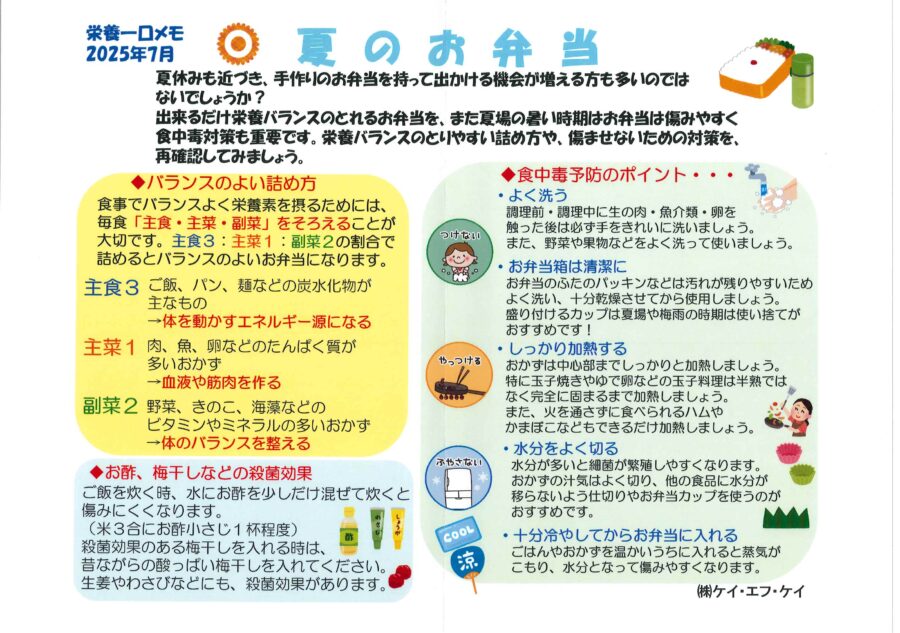 栄養一口メモ
2025年7月

夏のお弁当

夏休みも近づき、手作りのお弁当を持って出かける機会が増える方も多いのではないでしょうか？
出来るだけ栄養バランスのとれるお弁当を、また夏場の暑い時期はお弁当は傷みやすく食中毒対策も重要です。栄養バランスのとりやすい詰め方や、傷ませないための対策を、再確認してみましょう。

◆バランスのよい詰め方
食事でバランスよく栄養素を摂るためには、毎食「主食・主菜・副菜」をそろえることが大切です。主食3：主菜1：副菜2の割合で詰めるとバランスのよいお弁当になります。

主食3　ご飯、パン、麺などの炭水化物が主なもの
→体を動かすエネルギー源になる

主菜1　肉、魚、卵などのたんぱく質が多いおかず
→血液や筋肉を作る

副菜2　野菜、きのこ、海藻などのビタミンやミネラルの多いおかず
→体のバランスを整える

◆お酢、梅干しなどの殺菌効果
ご飯を炊く時、水にお酢を少しだけ混ぜて炊くと傷みにくくなります。
（米3合にお酢小さじ1杯程度）
殺菌効果のある梅干しを入れる時は、昔ながらの酸っぱい梅干しを入れてください。
生姜やわさびなどにも、殺菌効果があります。

酢　わさび　しょうが

◆食中毒予防のポイント・・・

つけない
・よく洗う
調理前・調理中に生の肉・魚介類・卵を触った後は必ず手をきれいに洗いましょう。
また、野菜や果物などをよく洗って使いましょう。

・お弁当箱は清潔に
お弁当のふたのパッキンなどは汚れが残りやすいためよく洗い、十分乾燥させてから使用しましょう。
盛り付けるカップは夏場や梅雨の時期は使い捨てがおすすめです！

やっつける
・しっかり加熱する
おかずは中心部までしっかりと加熱しましょう。
特に玉子焼きやゆで卵などの玉子料理は半熟ではなく完全に固まるまで加熱しましょう。
また、火を通さずに食べられるハムやかまぼこなどもできるだけ加熱しましょう。

ふやさない
・水分をよく切る
水分が多いと細菌が繁殖しやすくなります。
おかずの汁気はよく切り、他の食品に水分が移らないよう仕切りやお弁当カップを使うのがおすすめです。

COOL
涼
・十分冷やしてからお弁当に入れる
ごはんやおかずを温かいうちに入れると蒸気がこもり、水分となって傷みやすくなります。

㈱ケイ・エフ・ケイ